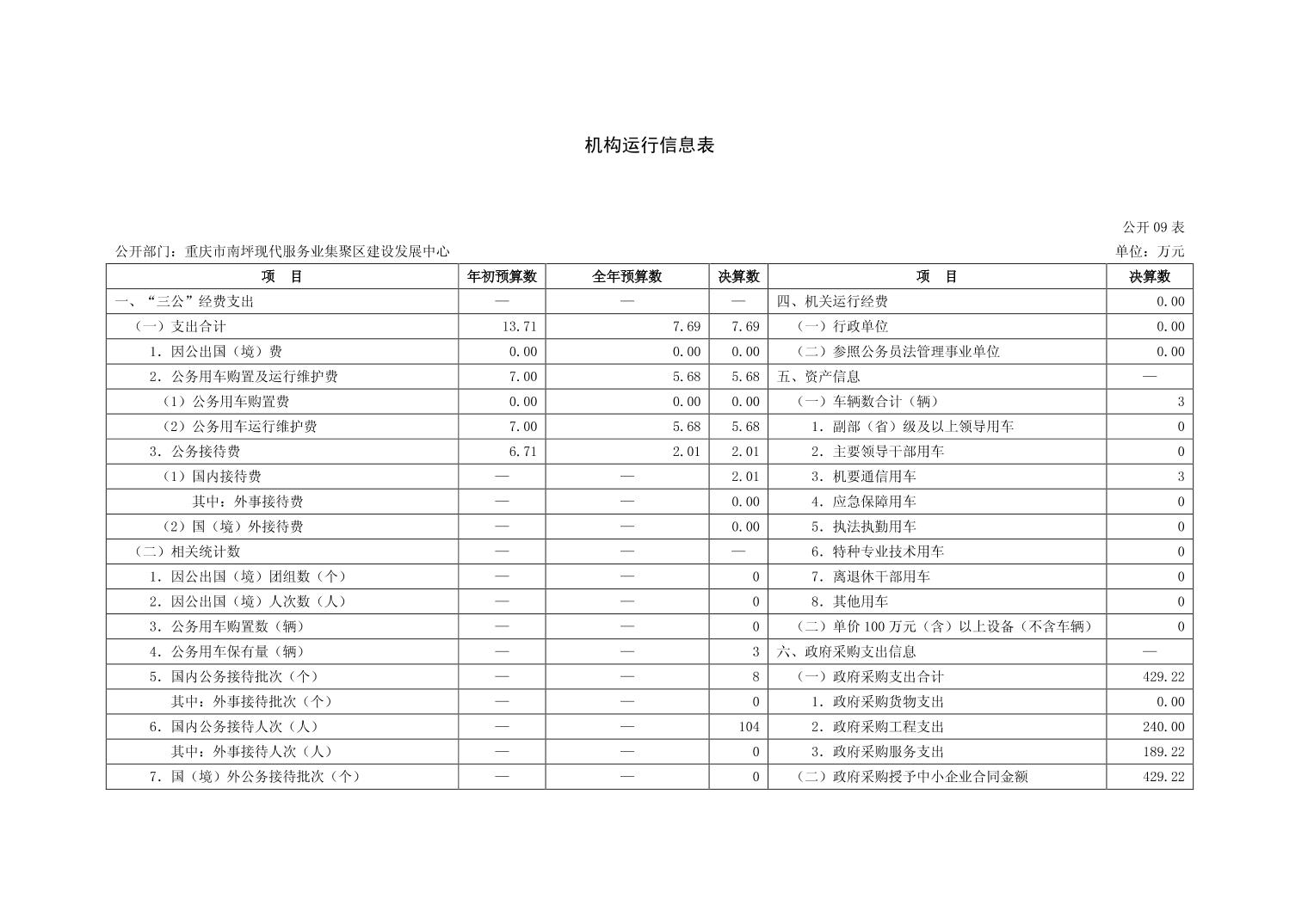 机构运行信息表

公开 09 表

公开部门：重庆市南坪现代服务业集聚区建设发展中心

单位：万元

| 项　目 | 年初预算数 | 全年预算数 | 决算数 | 项　目 | 决算数 |
|---|---|---|---|---|---|
| 一、“三公”经费支出 | — | — | — | 四、机关运行经费 | 0.00 |
| （一）支出合计 | 13.71 | 7.69 | 7.69 | （一）行政单位 | 0.00 |
| 1. 因公出国（境）费 | 0.00 | 0.00 | 0.00 | （二）参照公务员法管理事业单位 | 0.00 |
| 2. 公务用车购置及运行维护费 | 7.00 | 5.68 | 5.68 | 五、资产信息 | — |
| （1）公务用车购置费 | 0.00 | 0.00 | 0.00 | （一）车辆数合计（辆） | 3 |
| （2）公务用车运行维护费 | 7.00 | 5.68 | 5.68 | 1. 副部（省）级及以上领导用车 | 0 |
| 3. 公务接待费 | 6.71 | 2.01 | 2.01 | 2. 主要领导干部用车 | 0 |
| （1）国内接待费 | — | — | 2.01 | 3. 机要通信用车 | 3 |
| 其中：外事接待费 | — | — | 0.00 | 4. 应急保障用车 | 0 |
| （2）国（境）外接待费 | — | — | 0.00 | 5. 执法执勤用车 | 0 |
| （二）相关统计数 | — | — | — | 6. 特种专业技术用车 | 0 |
| 1. 因公出国（境）团组数（个） | — | — | 0 | 7. 离退休干部用车 | 0 |
| 2. 因公出国（境）人次数（人） | — | — | 0 | 8. 其他用车 | 0 |
| 3. 公务用车购置数（辆） | — | — | 0 | （二）单价 100 万元（含）以上设备（不含车辆） | 0 |
| 4. 公务用车保有量（辆） | — | — | 3 | 六、政府采购支出信息 | — |
| 5. 国内公务接待批次（个） | — | — | 8 | （一）政府采购支出合计 | 429.22 |
| 其中：外事接待批次（个） | — | — | 0 | 1. 政府采购货物支出 | 0.00 |
| 6. 国内公务接待人次（人） | — | — | 104 | 2. 政府采购工程支出 | 240.00 |
| 其中：外事接待人次（人） | — | — | 0 | 3. 政府采购服务支出 | 189.22 |
| 7. 国（境）外公务接待批次（个） | — | — | 0 | （二）政府采购授予中小企业合同金额 | 429.22 |